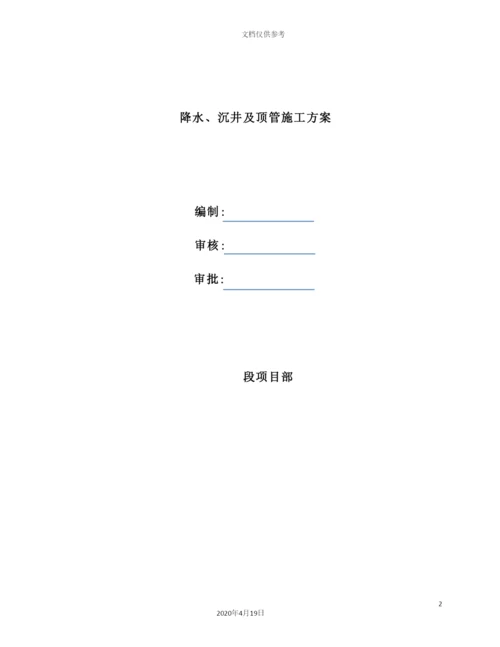 文档仅供参考

降水、沉井及顶管施工方案

编制：

审核：

审批：

段项目部

2

2020年4月19日